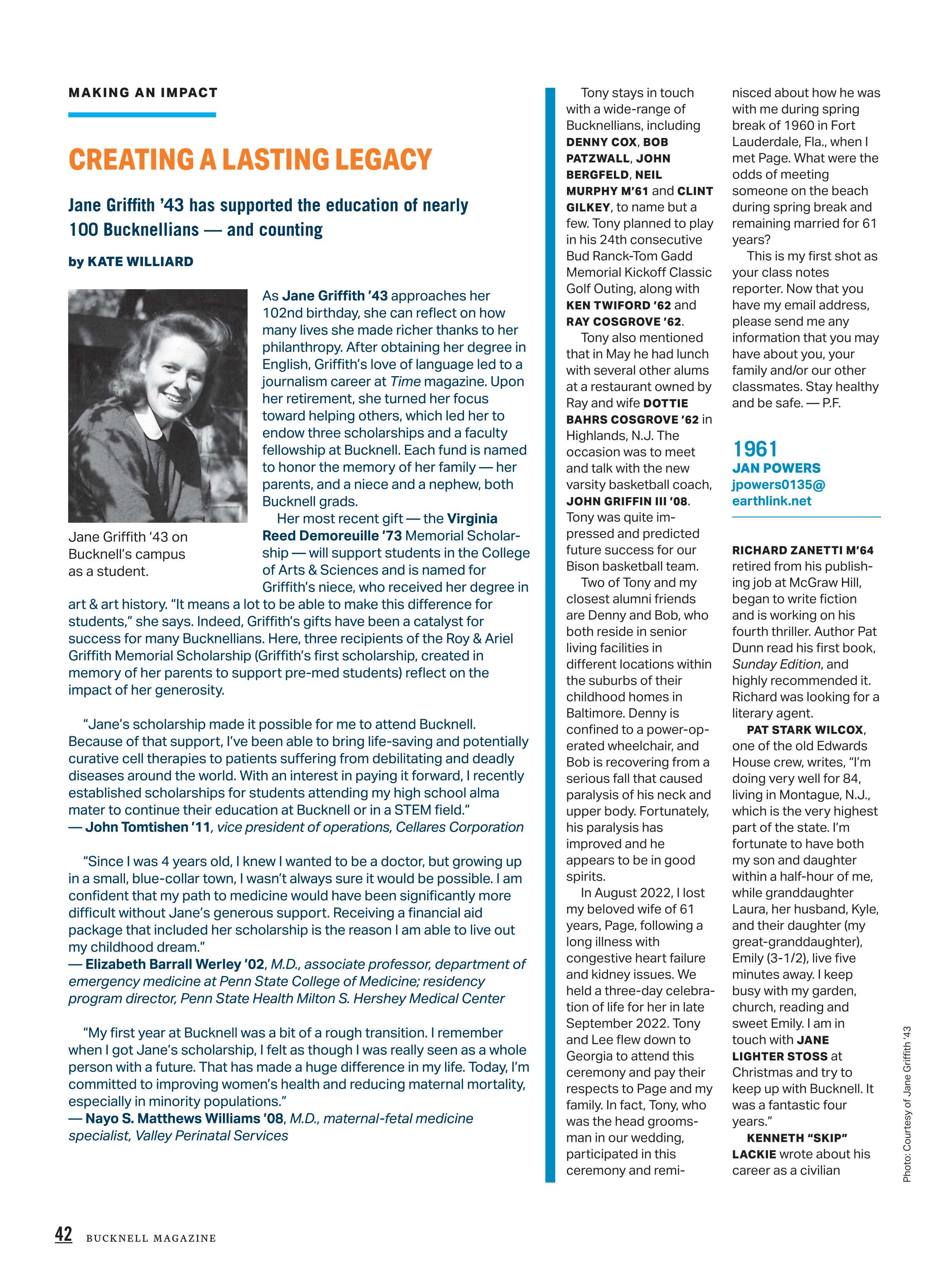 MAKING AN IMPACT

CREATING A LASTING LEGACY

Jane Griffith '43 has supported the education of nearly 100 Bucknellians — and counting

by KATE WILLIARD

Jane Griffith '43 on Bucknell's campus as a student.

As Jane Griffith '43 approaches her 102nd birthday, she can reflect on how many lives she made richer thanks to her philanthropy. After obtaining her degree in English, Griffith's love of language led to a journalism career at Time magazine. Upon her retirement, she turned her focus toward helping others, which led her to endow three scholarships and a faculty fellowship at Bucknell. Each fund is named to honor the memory of her family — her parents, and a niece and a nephew, both Bucknell grads.

Her most recent gift — the Virginia Reed Demoreuille '73 Memorial Scholarship — will support students in the College of Arts & Sciences and is named for Griffith's niece, who received her degree in art & art history. "It means a lot to be able to make this difference for students," she says. Indeed, Griffith's gifts have been a catalyst for success for many Bucknellians. Here, three recipients of the Roy & Ariel Griffith Memorial Scholarship (Griffith's first scholarship, created in memory of her parents to support pre-med students) reflect on the impact of her generosity.

"Jane's scholarship made it possible for me to attend Bucknell. Because of that support, I've been able to bring life-saving and potentially curative cell therapies to patients suffering from debilitating and deadly diseases around the world. With an interest in paying it forward, I recently established scholarships for students attending my high school alma mater to continue their education at Bucknell or in a STEM field."
— John Tomtishen '11, vice president of operations, Cellares Corporation

"Since I was 4 years old, I knew I wanted to be a doctor, but growing up in a small, blue-collar town, I wasn't always sure it would be possible. I am confident that my path to medicine would have been significantly more difficult without Jane's generous support. Receiving a financial aid package that included her scholarship is the reason I am able to live out my childhood dream."
— Elizabeth Barrall Werley '02, M.D., associate professor, department of emergency medicine at Penn State College of Medicine; residency program director, Penn State Health Milton S. Hershey Medical Center

"My first year at Bucknell was a bit of a rough transition. I remember when I got Jane's scholarship, I felt as though I was really seen as a whole person with a future. That has made a huge difference in my life. Today, I'm committed to improving women's health and reducing maternal mortality, especially in minority populations."
— Nayo S. Matthews Williams '08, M.D., maternal-fetal medicine specialist, Valley Perinatal Services

Tony stays in touch with a wide-range of Bucknellians, including DENNY COX, BOB PATZWALL, JOHN BERGFELD, NEIL MURPHY M'61 and CLINT GILKEY, to name but a few. Tony planned to play in his 24th consecutive Bud Ranck-Tom Gadd Memorial Kickoff Classic Golf Outing, along with KEN TWIFORD '62 and RAY COSGROVE '62.

Tony also mentioned that in May he had lunch with several other alums at a restaurant owned by Ray and wife DOTTIE BAHRS COSGROVE '62 in Highlands, N.J. The occasion was to meet and talk with the new varsity basketball coach, JOHN GRIFFIN III '08. Tony was quite impressed and predicted future success for our Bison basketball team.

Two of Tony and my closest alumni friends are Denny and Bob, who both reside in senior living facilities in different locations within the suburbs of their childhood homes in Baltimore. Denny is confined to a power-operated wheelchair, and Bob is recovering from a serious fall that caused paralysis of his neck and upper body. Fortunately, his paralysis has improved and he appears to be in good spirits.

In August 2022, I lost my beloved wife of 61 years, Page, following a long illness with congestive heart failure and kidney issues. We held a three-day celebration of life for her in late September 2022. Tony and Lee flew down to Georgia to attend this ceremony and pay their respects to Page and my family. In fact, Tony, who was the head groomsman in our wedding, participated in this ceremony and reminisced about how he was with me during spring break of 1960 in Fort Lauderdale, Fla., when I met Page. What were the odds of meeting someone on the beach during spring break and remaining married for 61 years?

This is my first shot as your class notes reporter. Now that you have my email address, please send me any information that you may have about you, your family and/or our other classmates. Stay healthy and be safe. — P.F.

1961
JAN POWERS
jpowers0135@earthlink.net

RICHARD ZANETTI M'64 retired from his publishing job at McGraw Hill, began to write fiction and is working on his fourth thriller. Author Pat Dunn read his first book, Sunday Edition, and highly recommended it. Richard was looking for a literary agent.

PAT STARK WILCOX, one of the old Edwards House crew, writes, "I'm doing very well for 84, living in Montague, N.J., which is the very highest part of the state. I'm fortunate to have both my son and daughter within a half-hour of me, while granddaughter Laura, her husband, Kyle, and their daughter (my great-granddaughter), Emily (3-1/2), live five minutes away. I keep busy with my garden, church, reading and sweet Emily. I am in touch with JANE LIGHTER STOSS at Christmas and try to keep up with Bucknell. It was a fantastic four years."

KENNETH "SKIP" LACKIE wrote about his career as a civilian

Photo: Courtesy of Jane Griffith '43

42 BUCKNELL MAGAZINE